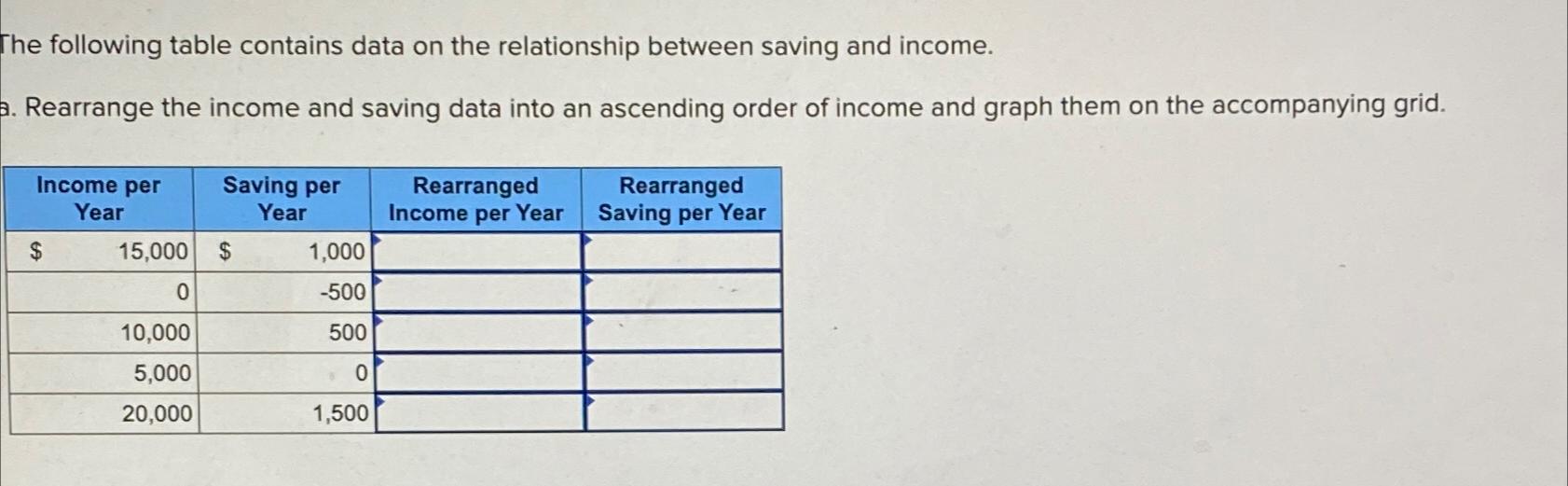 The following table contains data on the relationship between saving and income.

a. Rearrange the income and saving data into an ascending order of income and graph them on the accompanying grid.

| Income per Year | Saving per Year | Rearranged Income per Year | Rearranged Saving per Year |
|---|---|---|---|
| $ 15,000 | $ 1,000 | | |
| 0 | -500 | | |
| 10,000 | 500 | | |
| 5,000 | 0 | | |
| 20,000 | 1,500 | | |